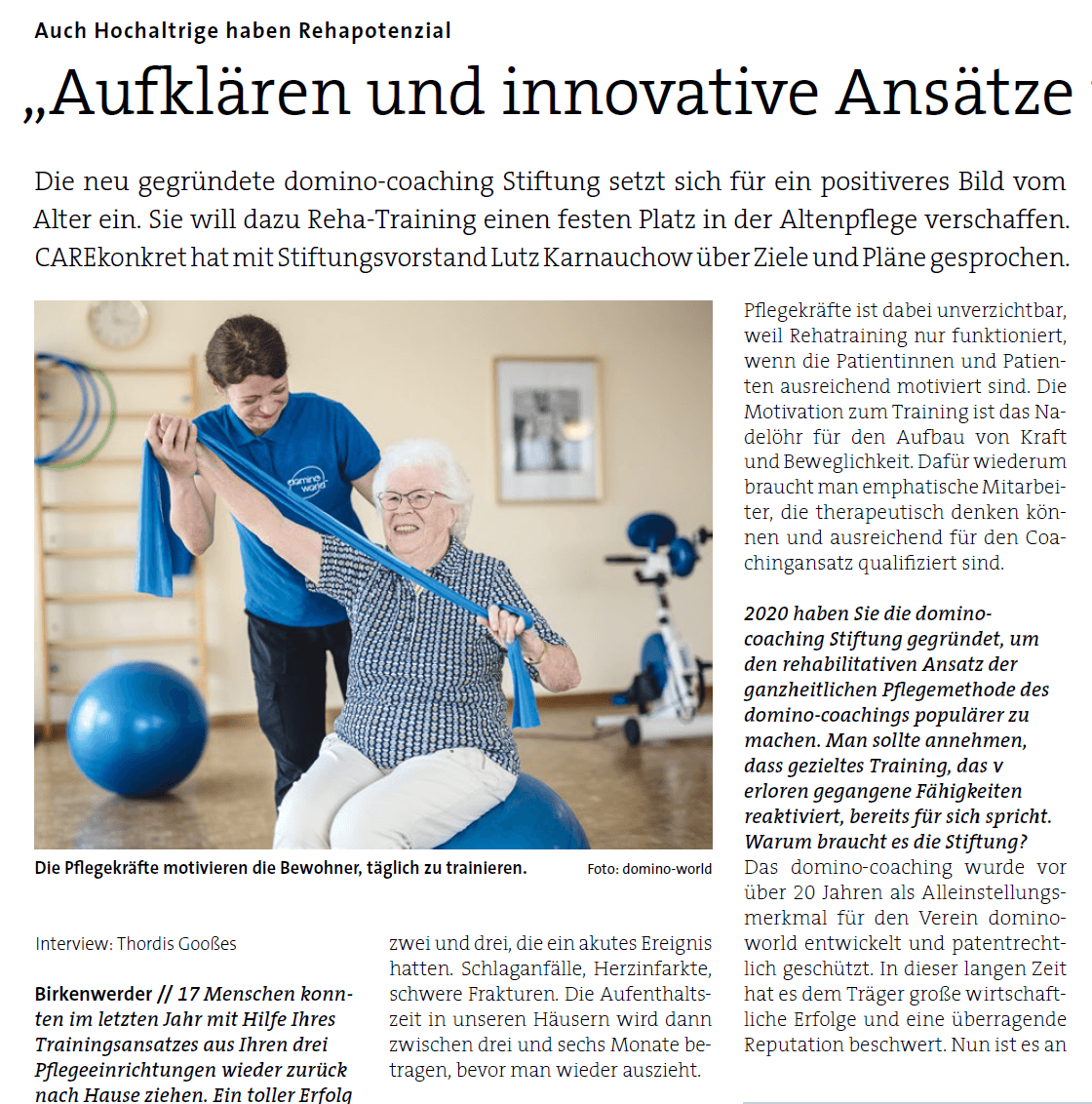 Auch Hochaltrige haben Rehapotenzial

„Aufklären und innovative Ansätze

Die neu gegründete domino-coaching Stiftung setzt sich für ein positiveres Bild vom Alter ein. Sie will dazu Reha-Training einen festen Platz in der Altenpflege verschaffen. CAREkonkret hat mit Stiftungsvorstand Lutz Karnauchow über Ziele und Pläne gesprochen.

domino world

Die Pflegekräfte motivieren die Bewohner, täglich zu trainieren.

Foto: domino-world

Interview: Thordis Gooßes

Birkenwerder // 17 Menschen konnten im letzten Jahr mit Hilfe Ihres Trainingsansatzes aus Ihren drei Pflegeeinrichtungen wieder zurück nach Hause ziehen. Ein toller Erfolg

zwei und drei, die ein akutes Ereignis hatten. Schlaganfälle, Herzinfarkte, schwere Frakturen. Die Aufenthaltszeit in unseren Häusern wird dann zwischen drei und sechs Monate betragen, bevor man wieder auszieht.

Pflegekräfte ist dabei unverzichtbar, weil Rehatraining nur funktioniert, wenn die Patientinnen und Patienten ausreichend motiviert sind. Die Motivation zum Training ist das Nadelöhr für den Aufbau von Kraft und Beweglichkeit. Dafür wiederum braucht man emphatische Mitarbeiter, die therapeutisch denken können und ausreichend für den Coachingansatz qualifiziert sind.

2020 haben Sie die domino-coaching Stiftung gegründet, um den rehabilitativen Ansatz der ganzheitlichen Pflegemethode des domino-coachings populärer zu machen. Man sollte annehmen, dass gezieltes Training, das v erloren gegangene Fähigkeiten reaktiviert, bereits für sich spricht. Warum braucht es die Stiftung?
Das domino-coaching wurde vor über 20 Jahren als Alleinstellungsmerkmal für den Verein domino-world entwickelt und patentrechtlich geschützt. In dieser langen Zeit hat es dem Träger große wirtschaftliche Erfolge und eine überragende Reputation beschwert. Nun ist es an